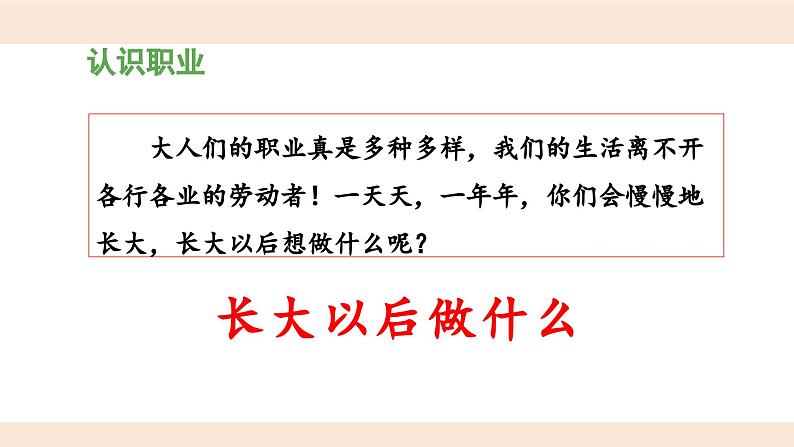 认识职业

大人们的职业真是多种多样，我们的生活离不开各行各业的劳动者！一天天，一年年，你们会慢慢地长大，长大以后想做什么呢？

长大以后做什么